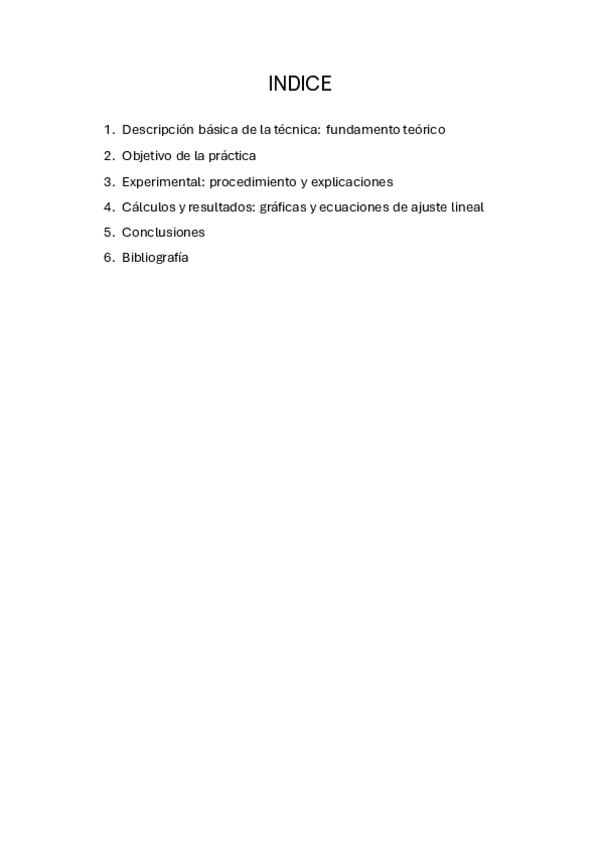 INDICE

1. Descripción básica de la técnica: fundamento teórico
2. Objetivo de la práctica
3. Experimental: procedimiento y explicaciones
4. Cálculos y resultados: gráficas y ecuaciones de ajuste lineal
5. Conclusiones
6. Bibliografía